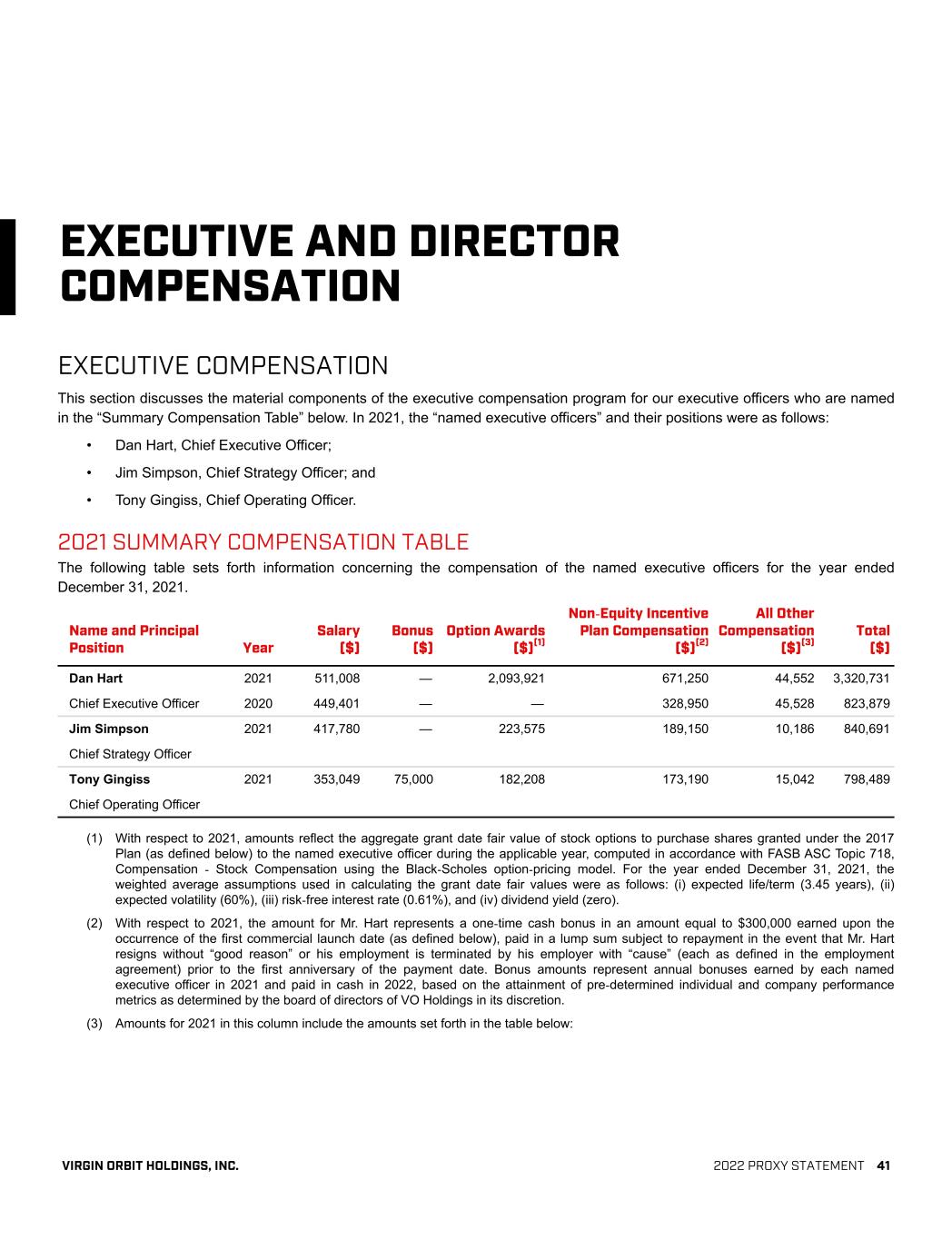 EXECUTIVE AND DIRECTOR COMPENSATION

EXECUTIVE COMPENSATION

This section discusses the material components of the executive compensation program for our executive officers who are named in the “Summary Compensation Table” below. In 2021, the “named executive officers” and their positions were as follows:

• Dan Hart, Chief Executive Officer;

• Jim Simpson, Chief Strategy Officer; and

• Tony Gingiss, Chief Operating Officer.

2021 SUMMARY COMPENSATION TABLE

The following table sets forth information concerning the compensation of the named executive officers for the year ended December 31, 2021.

| Name and Principal Position | Year | Salary ($) | Bonus ($) | Option Awards ($)$^{(1)}$ | Non-Equity Incentive Plan Compensation ($)$^{(2)}$ | All Other Compensation ($)$^{(3)}$ | Total ($) |
|---|---|---|---|---|---|---|---|
| Dan Hart | 2021 | 511,008 | — | 2,093,921 | 671,250 | 44,552 | 3,320,731 |
| Chief Executive Officer | 2020 | 449,401 | — | — | 328,950 | 45,528 | 823,879 |
| Jim Simpson | 2021 | 417,780 | — | 223,575 | 189,150 | 10,186 | 840,691 |
| Chief Strategy Officer | | | | | | | |
| Tony Gingiss | 2021 | 353,049 | 75,000 | 182,208 | 173,190 | 15,042 | 798,489 |
| Chief Operating Officer | | | | | | | |

(1) With respect to 2021, amounts reflect the aggregate grant date fair value of stock options to purchase shares granted under the 2017 Plan (as defined below) to the named executive officer during the applicable year, computed in accordance with FASB ASC Topic 718, Compensation - Stock Compensation using the Black-Scholes option-pricing model. For the year ended December 31, 2021, the weighted average assumptions used in calculating the grant date fair values were as follows: (i) expected life/term (3.45 years), (ii) expected volatility (60%), (iii) risk-free interest rate (0.61%), and (iv) dividend yield (zero).

(2) With respect to 2021, the amount for Mr. Hart represents a one-time cash bonus in an amount equal to $300,000 earned upon the occurrence of the first commercial launch date (as defined below), paid in a lump sum subject to repayment in the event that Mr. Hart resigns without “good reason” or his employment is terminated by his employer with “cause” (each as defined in the employment agreement) prior to the first anniversary of the payment date. Bonus amounts represent annual bonuses earned by each named executive officer in 2021 and paid in cash in 2022, based on the attainment of pre-determined individual and company performance metrics as determined by the board of directors of VO Holdings in its discretion.

(3) Amounts for 2021 in this column include the amounts set forth in the table below:

VIRGIN ORBIT HOLDINGS, INC.

2022 PROXY STATEMENT 41